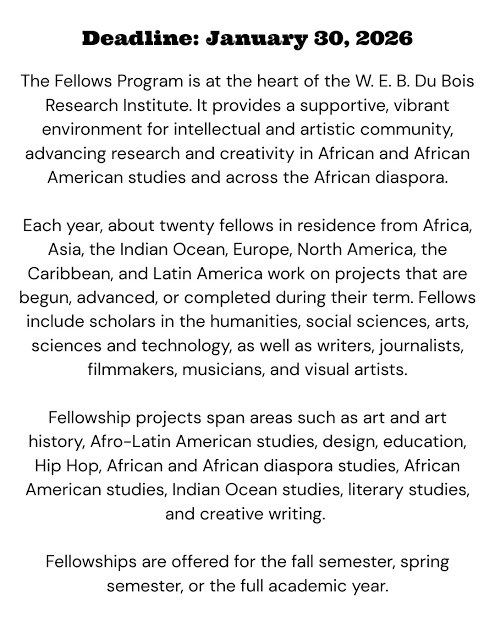 Deadline: January 30, 2026

The Fellows Program is at the heart of the W. E. B. Du Bois Research Institute. It provides a supportive, vibrant environment for intellectual and artistic community, advancing research and creativity in African and African American studies and across the African diaspora.

Each year, about twenty fellows in residence from Africa, Asia, the Indian Ocean, Europe, North America, the Caribbean, and Latin America work on projects that are begun, advanced, or completed during their term. Fellows include scholars in the humanities, social sciences, arts, sciences and technology, as well as writers, journalists, filmmakers, musicians, and visual artists.

Fellowship projects span areas such as art and art history, Afro-Latin American studies, design, education, Hip Hop, African and African diaspora studies, African American studies, Indian Ocean studies, literary studies, and creative writing.

Fellowships are offered for the fall semester, spring semester, or the full academic year.